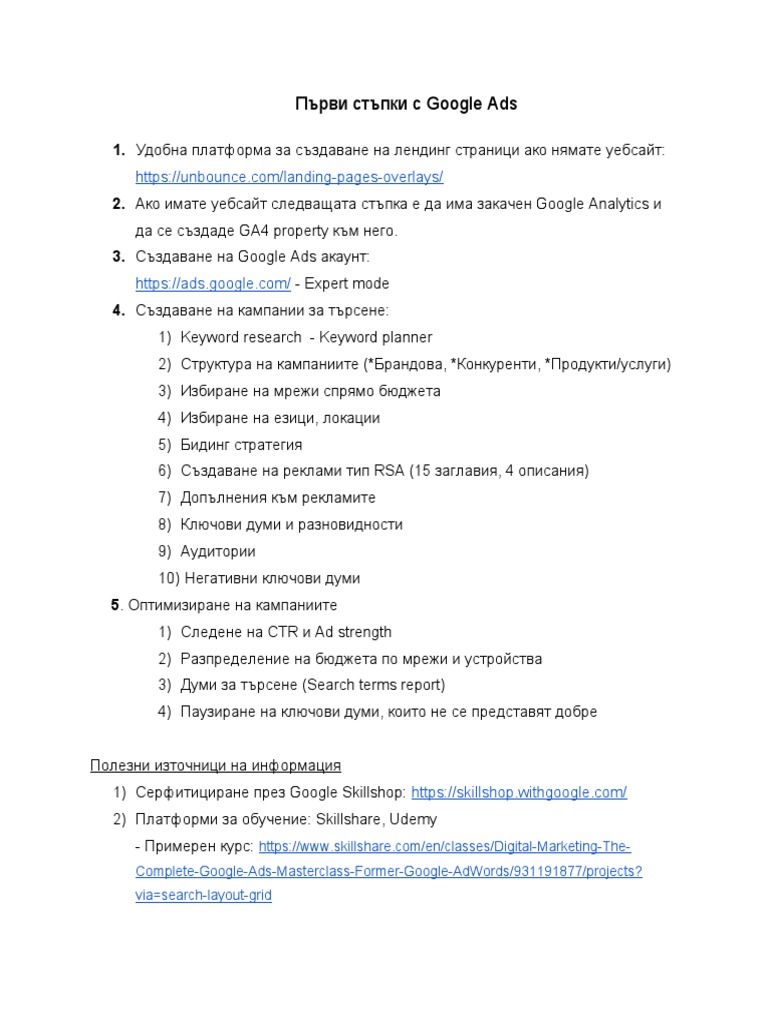 Първи стъпки с Google Ads

1. Удобна платформа за създаване на лендинг страници ако нямате уебсайт: https://unbounce.com/landing-pages-overlays/
2. Ако имате уебсайт следващата стъпка е да има закачен Google Analytics и да се създаде GA4 property към него.
3. Създаване на Google Ads акаунт: https://ads.google.com/ - Expert mode
4. Създаване на кампании за търсене:
1) Keyword research - Keyword planner
2) Структура на кампаниите (*Брандова, *Конкуренти, *Продукти/услуги)
3) Избиране на мрежи спрямо бюджета
4) Избиране на езици, локации
5) Бидинг стратегия
6) Създаване на реклами тип RSA (15 заглавия, 4 описания)
7) Допълнения към рекламите
8) Ключови думи и разновидности
9) Аудитории
10) Негативни ключови думи
5. Оптимизиране на кампаниите
1) Следене на CTR и Ad strength
2) Разпределение на бюджета по мрежи и устройства
3) Думи за търсене (Search terms report)
4) Паузиране на ключови думи, които не се представят добре

Полезни източници на информация
1) Серфитициране през Google Skillshop: https://skillshop.withgoogle.com/
2) Платформи за обучение: Skillshare, Udemy
- Примерен курс: https://www.skillshare.com/en/classes/Digital-Marketing-The-Complete-Google-Ads-Masterclass-Former-Google-AdWords/931191877/projects?via=search-layout-grid